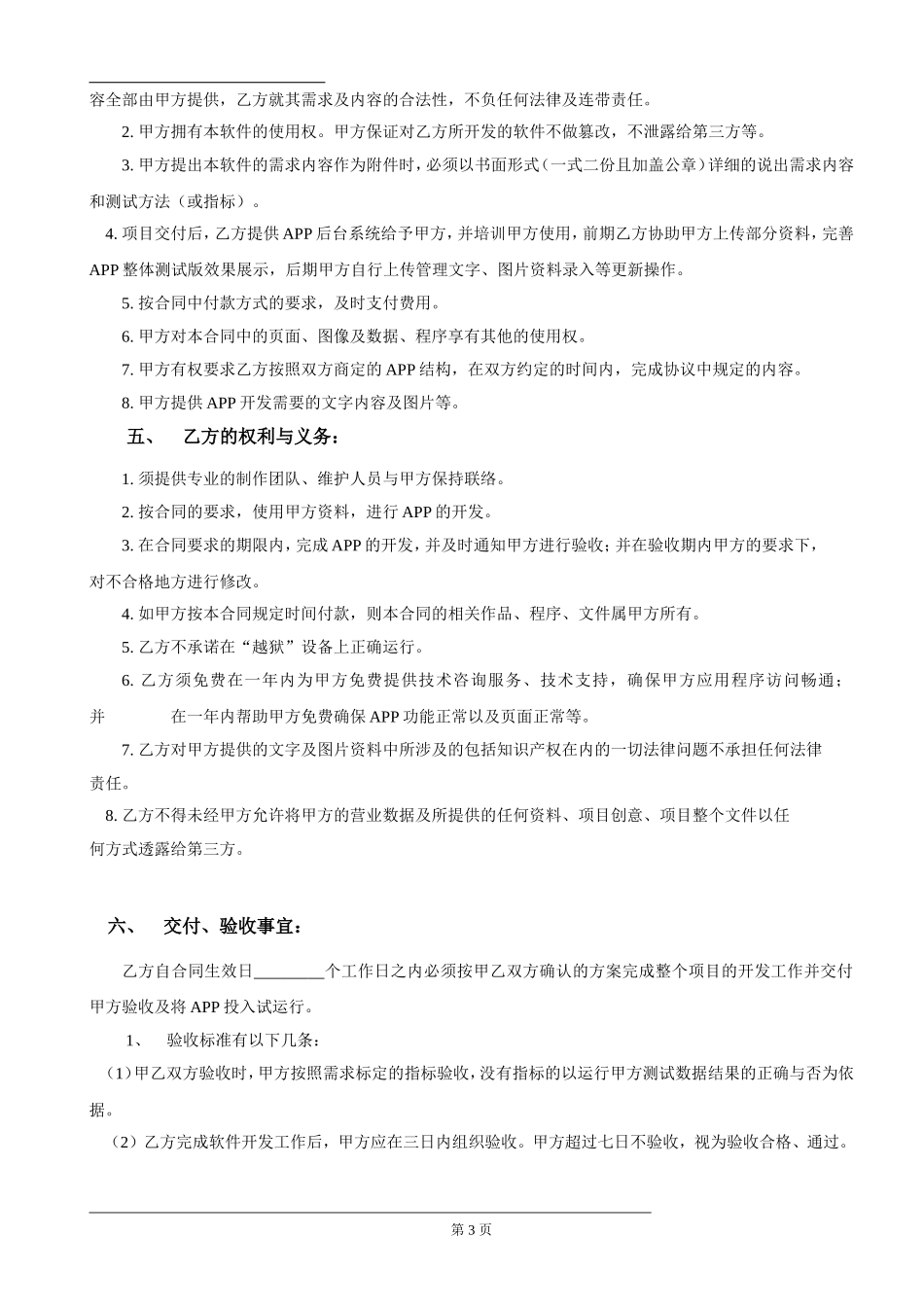 容全部由甲方提供，乙方就其需求及内容的合法性，不负任何法律及连带责任。

2. 甲方拥有本软件的使用权。甲方保证对乙方所开发的软件不做篡改，不泄露给第三方等。

3. 甲方提出本软件的需求内容作为附件时，必须以书面形式（一式二份且加盖公章）详细的说出需求内容和测试方法（或指标）。

4. 项目交付后，乙方提供 APP 后台系统给予甲方，并培训甲方使用，前期乙方协助甲方上传部分资料，完善 APP 整体测试版效果展示，后期甲方自行上传管理文字、图片资料录入等更新操作。

5. 按合同中付款方式的要求，及时支付费用。

6. 甲方对本合同中的页面、图像及数据、程序享有其他的使用权。

7. 甲方有权要求乙方按照双方商定的 APP 结构，在双方约定的时间内，完成协议中规定的内容。

8. 甲方提供 APP 开发需要的文字内容及图片等。

五、 乙方的权利与义务：

1. 须提供专业的制作团队、维护人员与甲方保持联络。

2. 按合同的要求，使用甲方资料，进行 APP 的开发。

3. 在合同要求的期限内，完成 APP 的开发，并及时通知甲方进行验收；并在验收期内甲方的要求下，对不合格地方进行修改。

4. 如甲方按本合同规定时间付款，则本合同的相关作品、程序、文件属甲方所有。

5. 乙方不承诺在“越狱”设备上正确运行。

6. 乙方须免费在一年内为甲方免费提供技术咨询服务、技术支持，确保甲方应用程序访问畅通；并 在一年内帮助甲方免费确保 APP 功能正常以及页面正常等。

7. 乙方对甲方提供的文字及图片资料中所涉及的包括知识产权在内的一切法律问题不承担任何法律责任。

8. 乙方不得未经甲方允许将甲方的营业数据及所提供的任何资料、项目创意、项目整个文件以任何方式透露给第三方。

六、 交付、验收事宜：

乙方自合同生效日________个工作日之内必须按甲乙双方确认的方案完成整个项目的开发工作并交付甲方验收及将 APP 投入试运行。

1、 验收标准有以下几条：

（1）甲乙双方验收时，甲方按照需求标定的指标验收，没有指标的以运行甲方测试数据结果的正确与否为依据。

（2）乙方完成软件开发工作后，甲方应在三日内组织验收。甲方超过七日不验收，视为验收合格、通过。

第 3 页